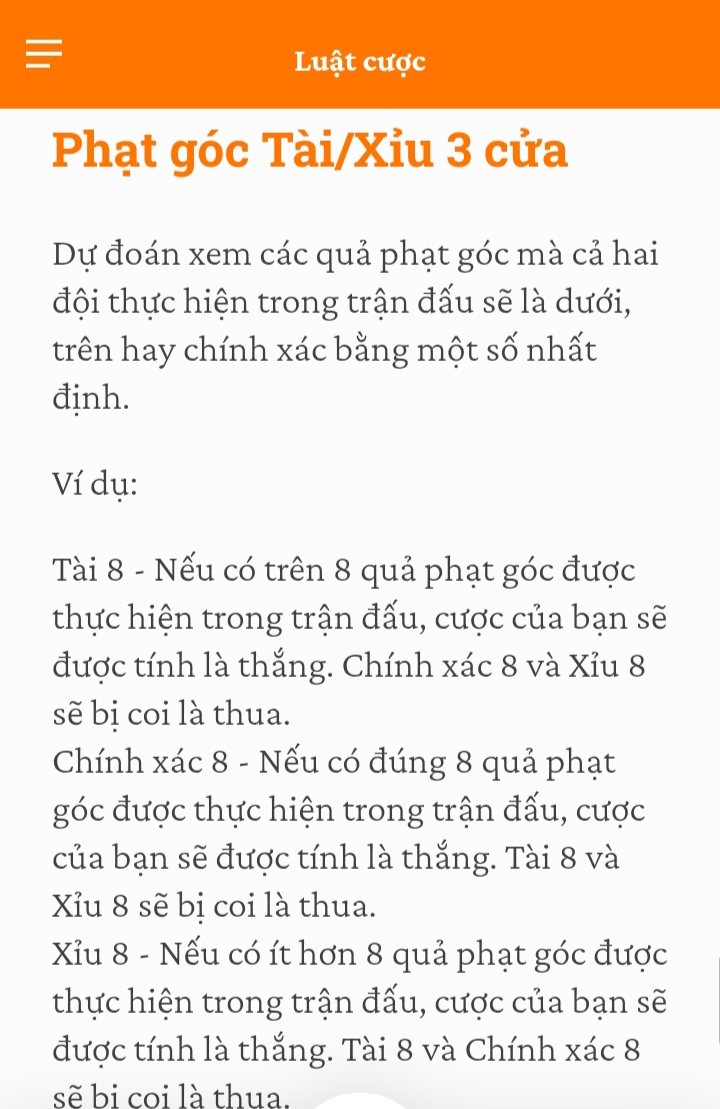 Luật cược

Phạt góc Tài/Xỉu 3 cửa

Dự đoán xem các quả phạt góc mà cả hai đội thực hiện trong trận đấu sẽ là dưới, trên hay chính xác bằng một số nhất định.

Ví dụ:

Tài 8 - Nếu có trên 8 quả phạt góc được thực hiện trong trận đấu, cược của bạn sẽ được tính là thắng. Chính xác 8 và Xỉu 8 sẽ bị coi là thua.
Chính xác 8 - Nếu có đúng 8 quả phạt góc được thực hiện trong trận đấu, cược của bạn sẽ được tính là thắng. Tài 8 và Xỉu 8 sẽ bị coi là thua.
Xỉu 8 - Nếu có ít hơn 8 quả phạt góc được thực hiện trong trận đấu, cược của bạn sẽ được tính là thắng. Tài 8 và Chính xác 8 sẽ bị coi là thua.